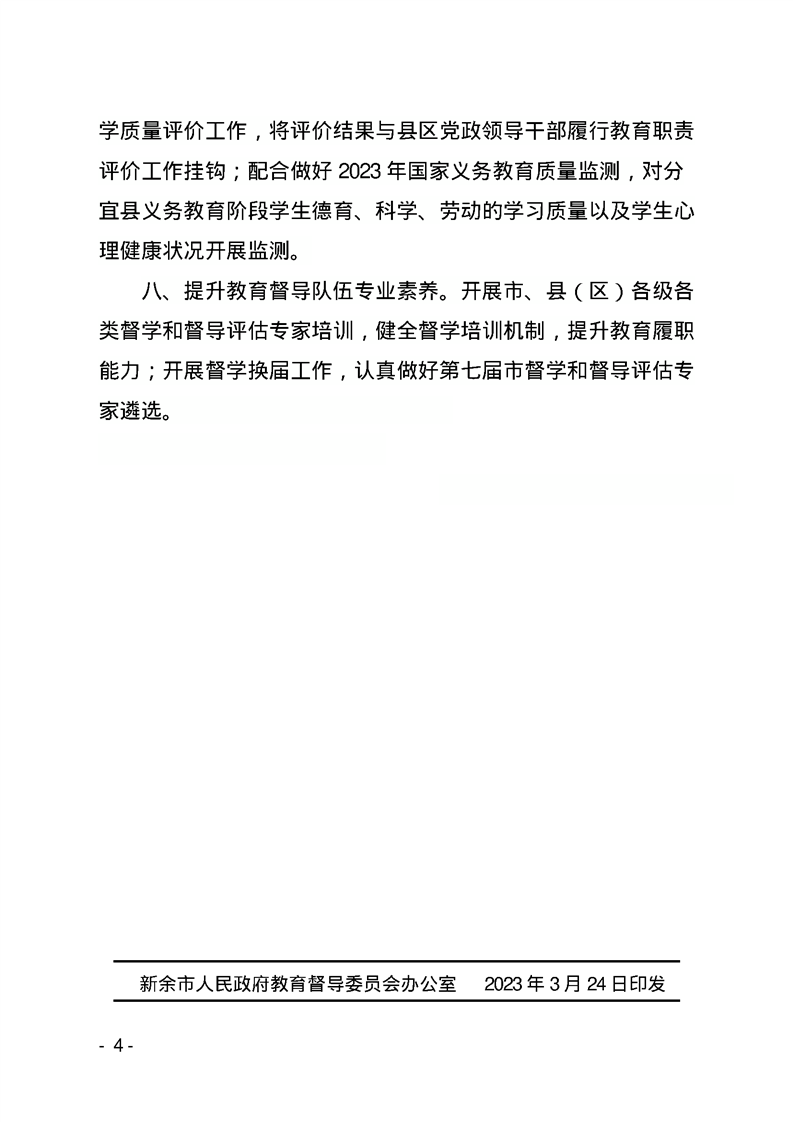 学质量评价工作，将评价结果与县区党政领导干部履行教育职责评价工作挂钩；配合做好 2023 年国家义务教育质量监测，对分宜县义务教育阶段学生德育、科学、劳动的学习质量以及学生心理健康状况开展监测。

八、提升教育督导队伍专业素养。开展市、县（区）各级各类督学和督导评估专家培训，健全督学培训机制，提升教育履职能力；开展督学换届工作，认真做好第七届市督学和督导评估专家遴选。

新余市人民政府教育督导委员会办公室　　2023 年 3 月 24 日印发

- 4 -